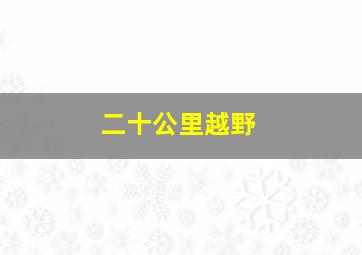 二十公里越野